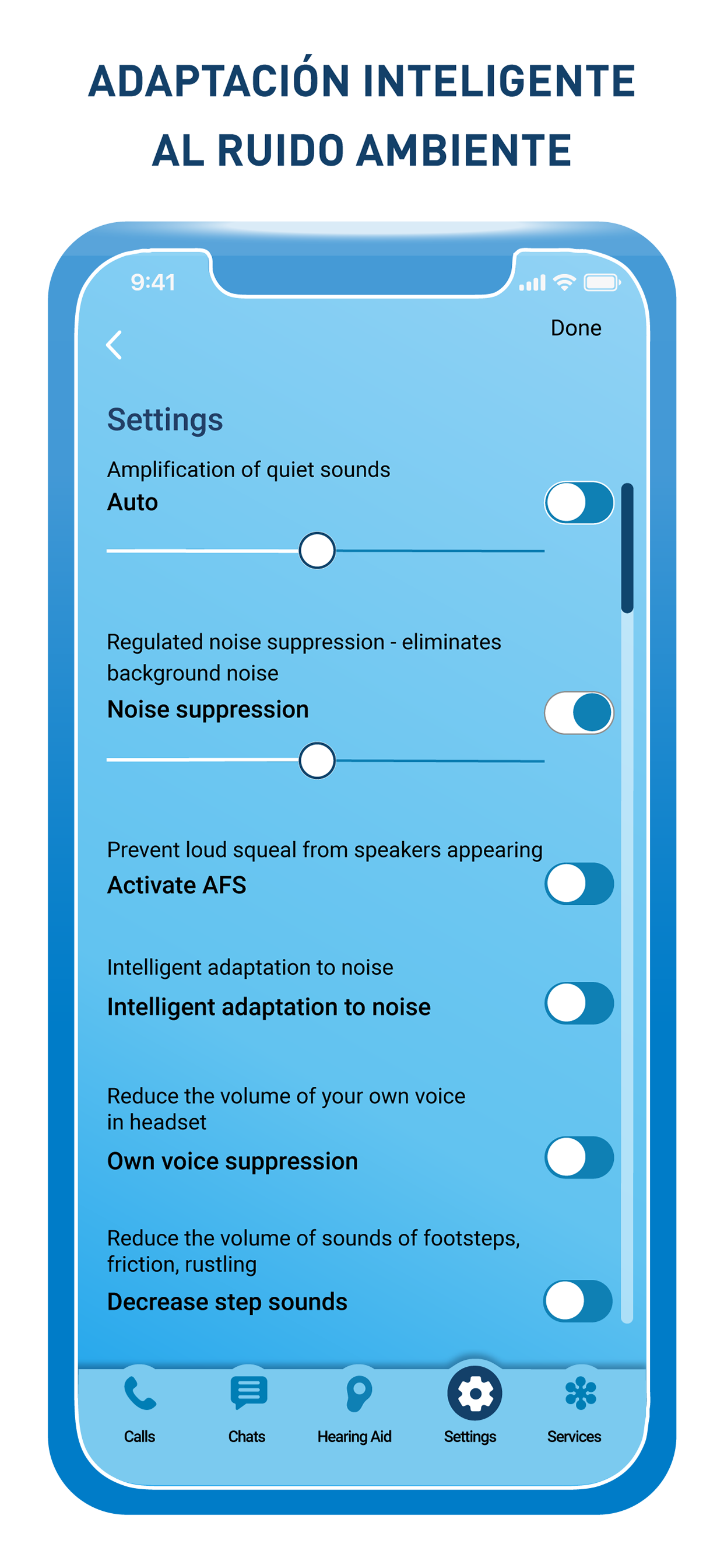 ADAPTACIÓN INTELIGENTE AL RUIDO AMBIENTE

9:41

Done

Settings

Amplification of quiet sounds
Auto

Regulated noise suppression - eliminates background noise
Noise suppression

Prevent loud squeal from speakers appearing
Activate AFS

Intelligent adaptation to noise
Intelligent adaptation to noise

Reduce the volume of your own voice in headset
Own voice suppression

Reduce the volume of sounds of footsteps, friction, rustling
Decrease step sounds

Calls
Chats
Hearing Aid
Settings
Services